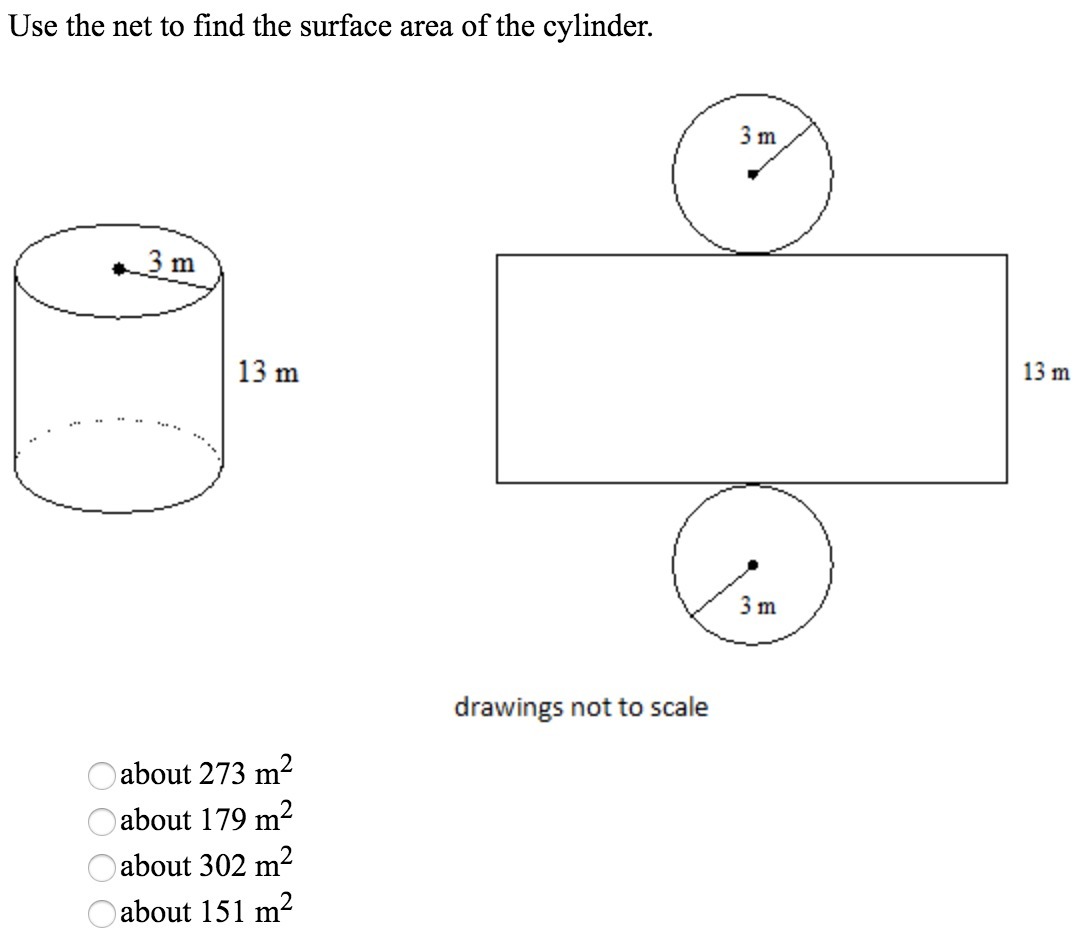 Use the net to find the surface area of the cylinder.

3 m
13 m

3 m
13 m
3 m

drawings not to scale

about 273 $m^2$
about 179 $m^2$
about 302 $m^2$
about 151 $m^2$